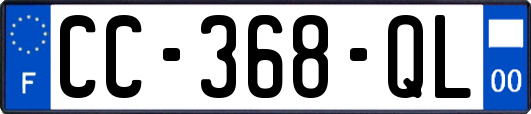 F
CC-368-QL
00